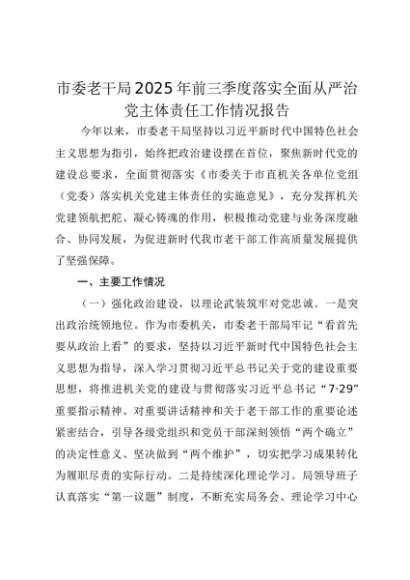 市委老干局2025年前三季度落实全面从严治党主体责任工作情况报告

今年以来，市委老干局坚持以习近平新时代中国特色社会主义思想为指引，始终把政治建设摆在首位，聚焦新时代党的建设总要求，全面贯彻落实《市委关于市直机关各单位党组（党委）落实机关党建主体责任的实施意见》，充分发挥机关党建领航把舵、凝心铸魂的作用，积极推动党建与业务深度融合、协同发展，为促进新时代我市老干部工作高质量发展提供了坚强保障。

一、主要工作情况

（一）强化政治建设，以理论武装筑牢对党忠诚。一是突出政治统领地位。作为市委机关，市委老干部局牢记“看首先要从政治上看”的要求，坚持以习近平新时代中国特色社会主义思想为指导，深入学习贯彻习近平总书记关于党的建设重要思想，将推进机关党的建设与贯彻落实习近平总书记“7·29”重要指示精神、对重要讲话精神和关于老干部工作的重要论述紧密结合，引导各级党组织和党员干部深刻领悟“两个确立”的决定性意义、坚决做到“两个维护”，切实把学习成果转化为履职尽责的实际行动。二是持续深化理论学习。局领导班子认真落实“第一议题”制度，不断充实局务会、理论学习中心